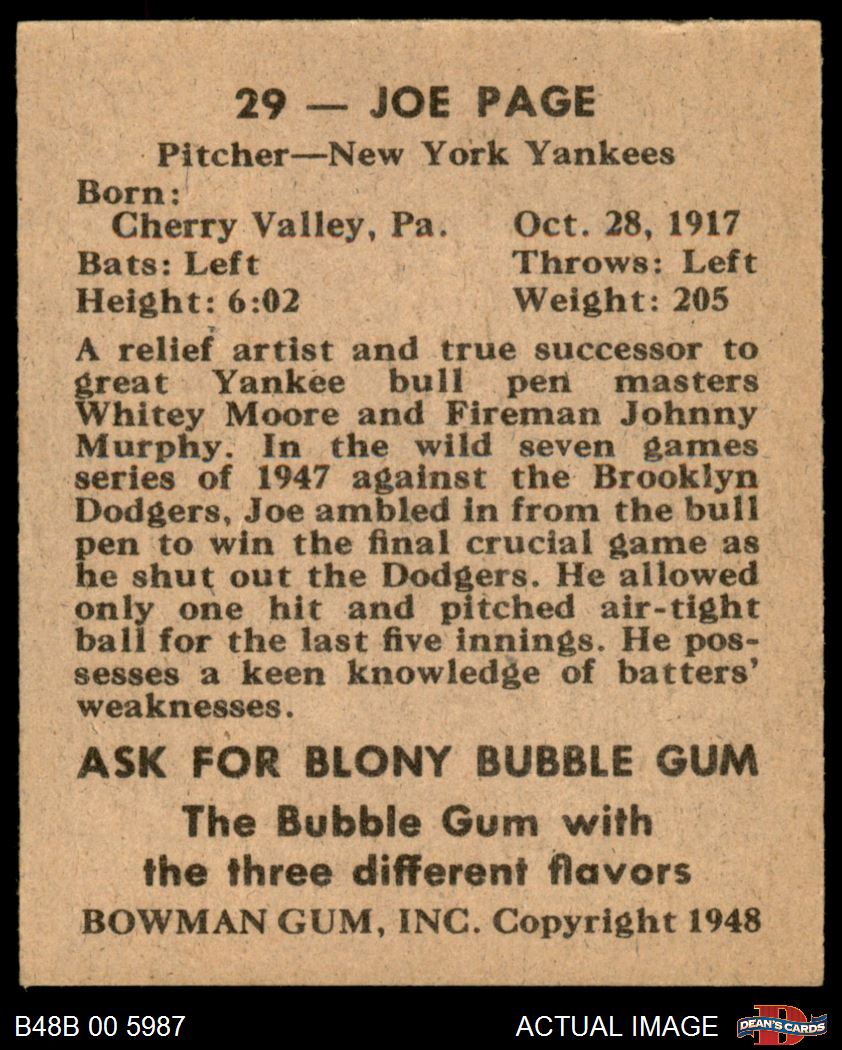 29 — JOE PAGE

Pitcher—New York Yankees

Born:
Cherry Valley, Pa. Oct. 28, 1917
Bats: Left Throws: Left
Height: 6:02 Weight: 205

A relief artist and true successor to great Yankee bull pen masters Whitey Moore and Fireman Johnny Murphy. In the wild seven games series of 1947 against the Brooklyn Dodgers, Joe ambled in from the bull pen to win the final crucial game as he shut out the Dodgers. He allowed only one hit and pitched air-tight ball for the last five innings. He possesses a keen knowledge of batters' weaknesses.

ASK FOR BLONY BUBBLE GUM

The Bubble Gum with the three different flavors

BOWMAN GUM, INC. Copyright 1948

B48B 00 5987

ACTUAL IMAGE

DEAN'S CARDS